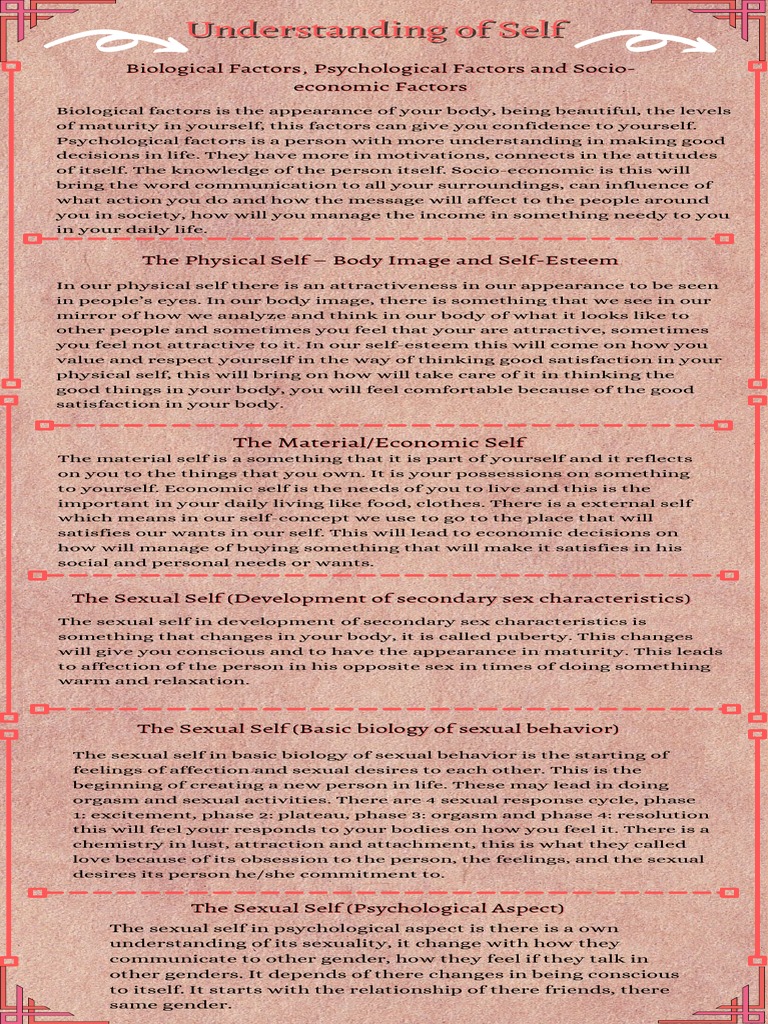 Understanding of Self

Biological Factors, Psychological Factors and Socio-economic Factors

Biological factors is the appearance of your body, being beautiful, the levels of maturity in yourself, this factors can give you confidence to yourself. Psychological factors is a person with more understanding in making good decisions in life. They have more in motivations, connects in the attitudes of itself. The knowledge of the person itself. Socio-economic is this will bring the word communication to all your surroundings, can influence of what action you do and how the message will affect to the people around you in society, how will you manage the income in something needy to you in your daily life.

The Physical Self – Body Image and Self-Esteem

In our physical self there is an attractiveness in our appearance to be seen in people's eyes. In our body image, there is something that we see in our mirror of how we analyze and think in our body of what it looks like to other people and sometimes you feel that your are attractive, sometimes you feel not attractive to it. In our self-esteem this will come on how you value and respect yourself in the way of thinking good satisfaction in your physical self, this will bring on how will take care of it in thinking the good things in your body, you will feel comfortable because of the good satisfaction in your body.

The Material/Economic Self

The material self is a something that it is part of yourself and it reflects on you to the things that you own. It is your possessions on something to yourself. Economic self is the needs of you to live and this is the important in your daily living like food, clothes. There is a external self which means in our self-concept we use to go to the place that will satisfies our wants in our self. This will lead to economic decisions on how will manage of buying something that will make it satisfies in his social and personal needs or wants.

The Sexual Self (Development of secondary sex characteristics)

The sexual self in development of secondary sex characteristics is something that changes in your body, it is called puberty. This changes will give you conscious and to have the appearance in maturity. This leads to affection of the person in his opposite sex in times of doing something warm and relaxation.

The Sexual Self (Basic biology of sexual behavior)

The sexual self in basic biology of sexual behavior is the starting of feelings of affection and sexual desires to each other. This is the beginning of creating a new person in life. These may lead in doing orgasm and sexual activities. There are 4 sexual response cycle, phase 1: excitement, phase 2: plateau, phase 3: orgasm and phase 4: resolution this will feel your responds to your bodies on how you feel it. There is a chemistry in lust, attraction and attachment, this is what they called love because of its obsession to the person, the feelings, and the sexual desires its person he/she commitment to.

The Sexual Self (Psychological Aspect)

The sexual self in psychological aspect is there is a own understanding of its sexuality, it change with how they communicate to other gender, how they feel if they talk in other genders. It depends of there changes in being conscious to itself. It starts with the relationship of there friends, there same gender.